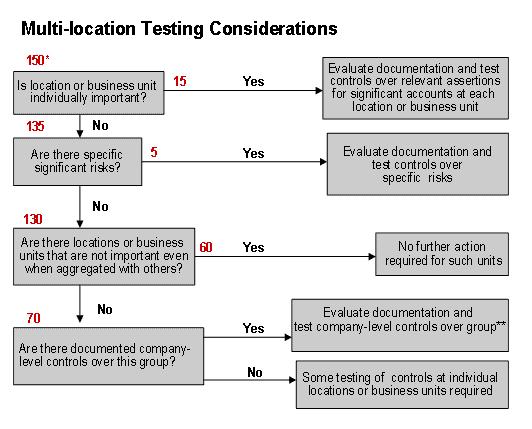 Multi-location Testing Considerations

150*

Is location or business unit individually important?

15

Yes

Evaluate documentation and test controls over relevant assertions for significant accounts at each location or business unit

135

No

Are there specific significant risks?

5

Yes

Evaluate documentation and test controls over specific risks

No

130

Are there locations or business units that are not important even when aggregated with others?

60

Yes

No further action required for such units

No

70

Are there documented company-level controls over this group?

Yes

Evaluate documentation and test company-level controls over group**

No

Some testing of controls at individual locations or business units required